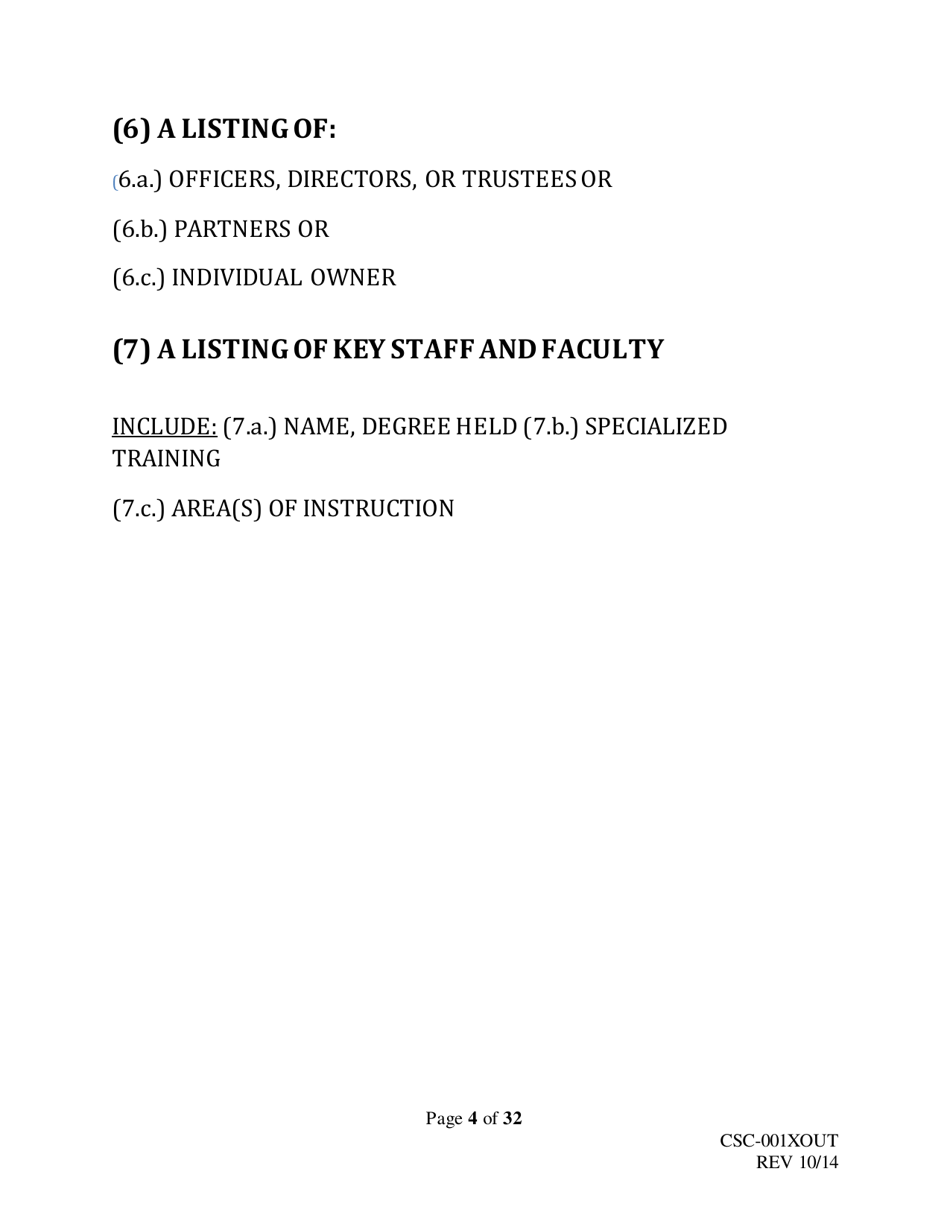 (6) A LISTING OF:

(6.a.) OFFICERS, DIRECTORS, OR TRUSTEES OR

(6.b.) PARTNERS OR

(6.c.) INDIVIDUAL OWNER

(7) A LISTING OF KEY STAFF AND FACULTY

INCLUDE: (7.a.) NAME, DEGREE HELD (7.b.) SPECIALIZED TRAINING

(7.c.) AREA(S) OF INSTRUCTION

Page 4 of 32

CSC-001XOUT
REV 10/14